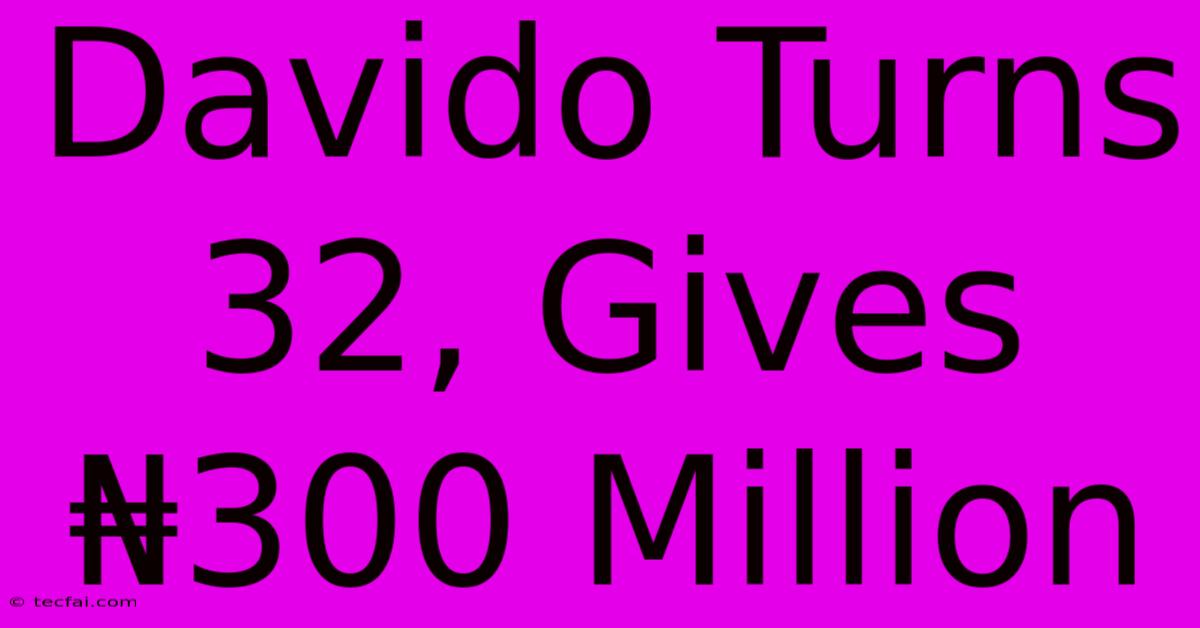 Davido Turns 32, Gives ₦300 Million

© tecfai.com